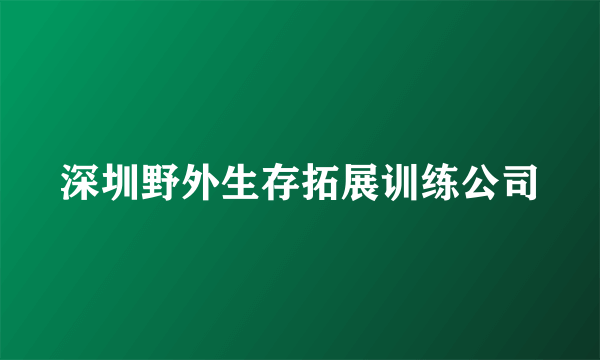 深圳野外生存拓展训练公司